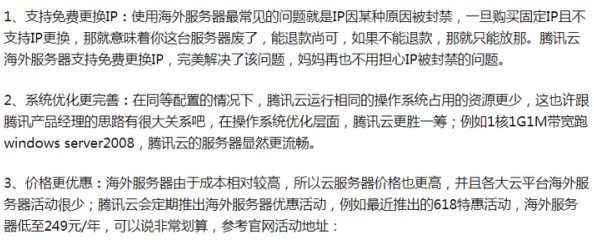 1、支持免费更换IP：使用海外服务器最常见的问题就是IP因某种原因被封禁，一旦购买固定IP且不支持IP更换，那就意味着你这台服务器废了，能退款尚可，如果不能退款，那就只能放那。腾讯云海外服务器支持免费更换IP，完美解决了该问题，妈妈再也不用担心IP被封禁的问题。

2、系统优化更完善：在同等配置的情况下，腾讯云运行相同的操作系统占用的资源更少，这也许跟腾讯产品经理的思路有很大关系吧，在操作系统优化层面，腾讯云更胜一筹；例如1核1G1M带宽跑windows server2008，腾讯云的服务器显然更流畅。

3、价格更优惠：海外服务器由于成本相对较高，所以云服务器价格也更高，并且各大云平台海外服务器活动很少；腾讯云会定期推出海外服务器优惠活动，例如最近推出的618特惠活动，海外服务器低至249元/年，可以说非常划算，参考官网活动地址：